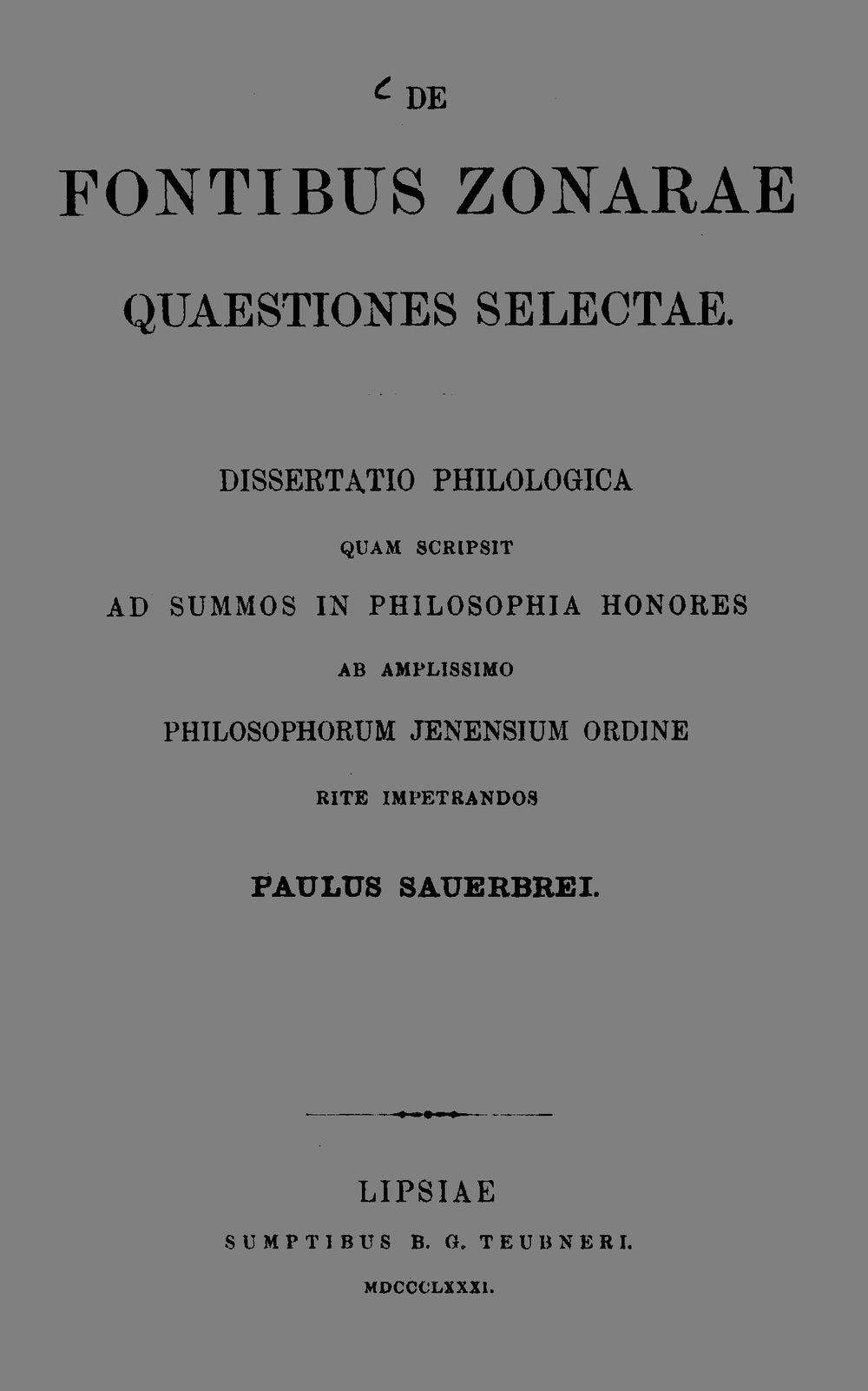 DE

FONTIBUS ZONARAE

QUAESTIONES SELECTAE.

DISSERTATIO PHILOLOGICA

QUAM SCRIPSIT

AD SUMMOS IN PHILOSOPHIA HONORES

AB AMPLISSIMO

PHILOSOPHORUM JENENSIUM ORDINE

RITE IMPETRANDOS

PAULUS SAUERBREI.

LIPSIAE

SUMPTIBUS B. G. TEUBNERI.

MDCCCLXXXI.